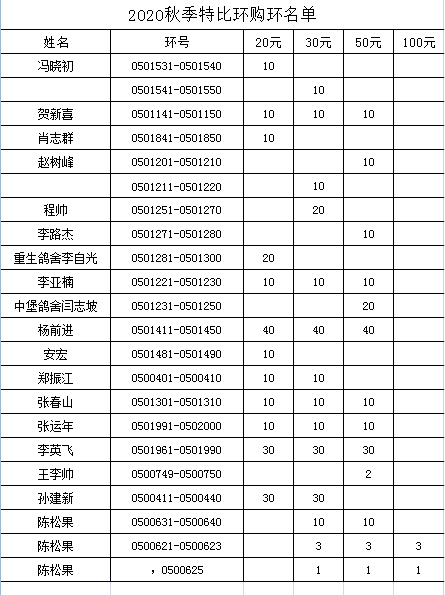 2020秋季特比环购环名单

| 姓名 | 环号 | 20元 | 30元 | 50元 | 100元 |
|---|---|---|---|---|---|
| 冯晓初 | 0501531-0501540 | 10 | | | |
| | 0501541-0501550 | | 10 | | |
| 贺新喜 | 0501141-0501150 | 10 | 10 | 10 | |
| 肖志群 | 0501841-0501850 | 10 | | | |
| 赵树峰 | 0501201-0501210 | | | 10 | |
| | 0501211-0501220 | | 10 | | |
| 程帅 | 0501251-0501270 | | 20 | | |
| 李路杰 | 0501271-0501280 | | | 10 | |
| 重生鸽舍李自光 | 0501281-0501300 | 20 | | | |
| 李亚楠 | 0501221-0501230 | 10 | 10 | 10 | |
| 中堡鸽舍闫志坡 | 0501231-0501250 | | | 20 | |
| 杨前进 | 0501411-0501450 | 40 | 40 | 40 | |
| 安宏 | 0501481-0501490 | 10 | | | |
| 郑振江 | 0500401-0500410 | 10 | 10 | | |
| 张春山 | 0501301-0501310 | 10 | 10 | 10 | |
| 张运年 | 0501991-0502000 | 10 | 10 | 10 | |
| 李英飞 | 0501961-0501990 | 30 | 30 | 30 | |
| 王李帅 | 0500749-0500750 | | | 2 | |
| 孙建新 | 0500411-0500440 | 30 | 30 | | |
| 陈松果 | 0500631-0500640 | | 10 | 10 | |
| 陈松果 | 0500621-0500623 | | 3 | 3 | 3 |
| 陈松果 | ，0500625 | | 1 | 1 | 1 |